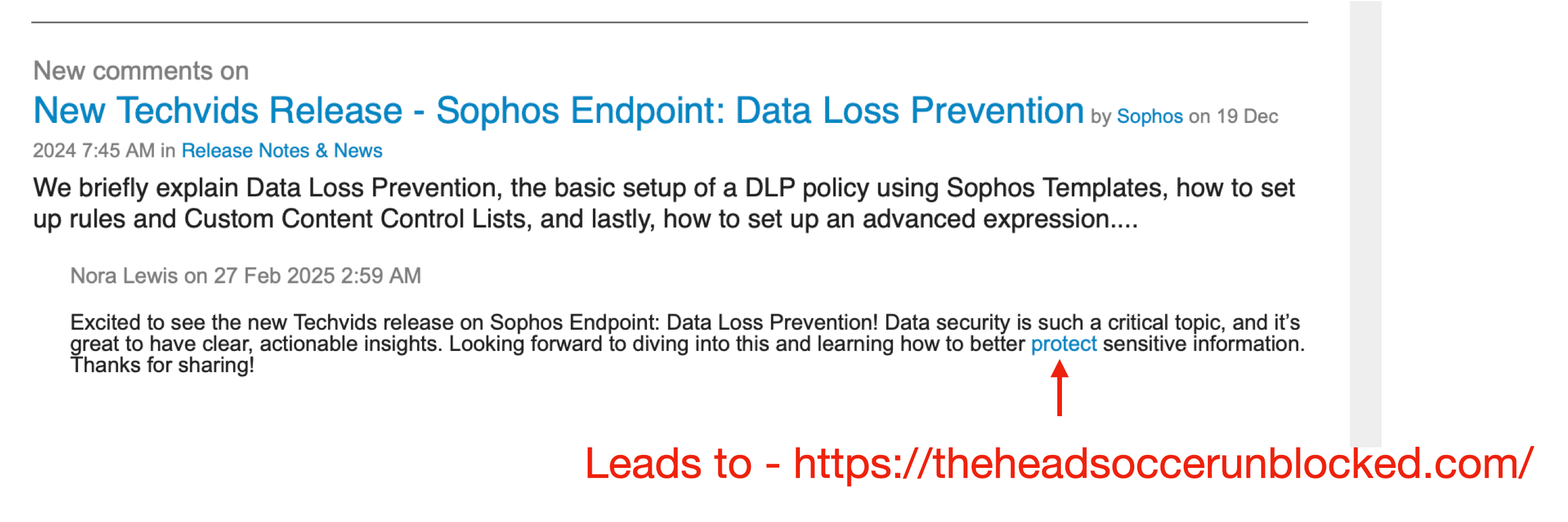 New comments on

New Techvids Release - Sophos Endpoint: Data Loss Prevention by Sophos on 19 Dec 2024 7:45 AM in Release Notes & News

We briefly explain Data Loss Prevention, the basic setup of a DLP policy using Sophos Templates, how to set up rules and Custom Content Control Lists, and lastly, how to set up an advanced expression....

Nora Lewis on 27 Feb 2025 2:59 AM

Excited to see the new Techvids release on Sophos Endpoint: Data Loss Prevention! Data security is such a critical topic, and it's great to have clear, actionable insights. Looking forward to diving into this and learning how to better protect sensitive information. Thanks for sharing!

Leads to - https://theheadsoccerunblocked.com/